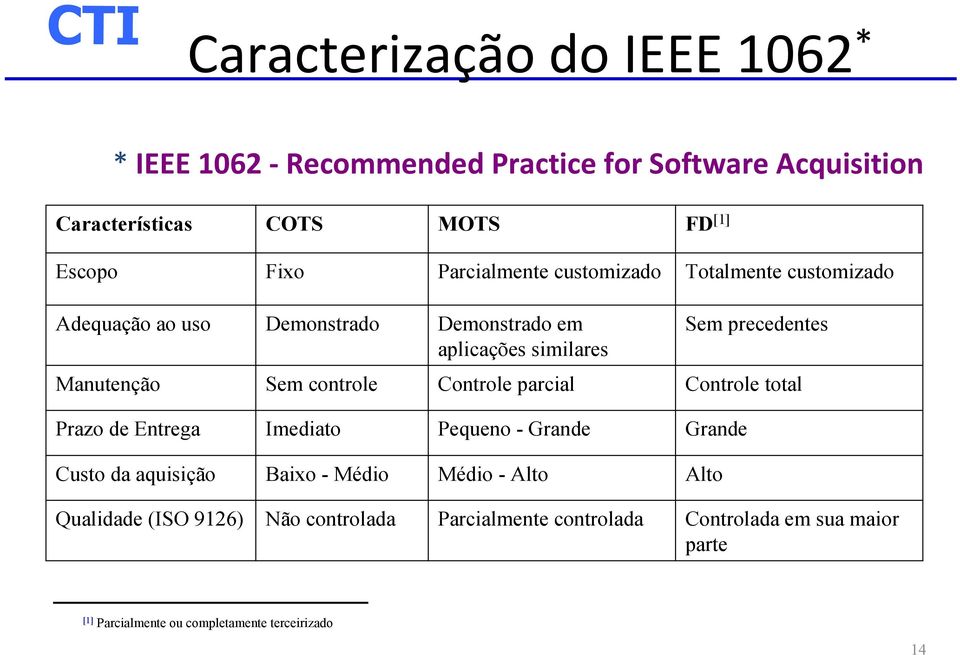 CTI

Caracterização do IEEE 1062*

* IEEE 1062 - Recommended Practice for Software Acquisition

| Características | COTS | MOTS | FD$^{[1]}$ |
|---|---|---|---|
| Escopo | Fixo | Parcialmente customizado | Totalmente customizado |
| Adequação ao uso | Demonstrado | Demonstrado em aplicações similares | Sem precedentes |
| Manutenção | Sem controle | Controle parcial | Controle total |
| Prazo de Entrega | Imediato | Pequeno - Grande | Grande |
| Custo da aquisição | Baixo - Médio | Médio - Alto | Alto |
| Qualidade (ISO 9126) | Não controlada | Parcialmente controlada | Controlada em sua maior parte |

$^{[1]}$ Parcialmente ou completamente terceirizado

14